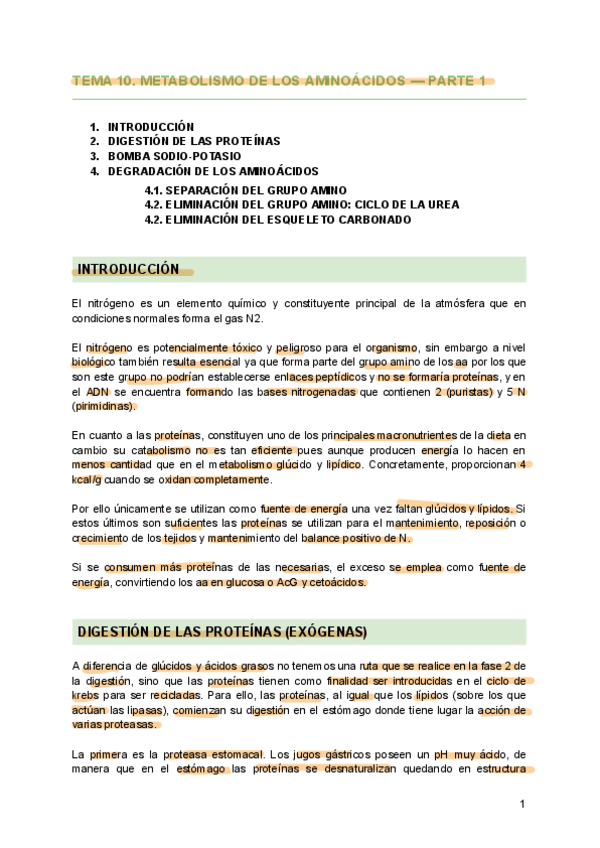 TEMA 10. METABOLISMO DE LOS AMINOÁCIDOS — PARTE 1

1. INTRODUCCIÓN
2. DIGESTIÓN DE LAS PROTEÍNAS
3. BOMBA SODIO-POTASIO
4. DEGRADACIÓN DE LOS AMINOÁCIDOS
4.1. SEPARACIÓN DEL GRUPO AMINO
4.2. ELIMINACIÓN DEL GRUPO AMINO: CICLO DE LA UREA
4.2. ELIMINACIÓN DEL ESQUELETO CARBONADO

INTRODUCCIÓN

El nitrógeno es un elemento químico y constituyente principal de la atmósfera que en condiciones normales forma el gas N2.

El nitrógeno es potencialmente tóxico y peligroso para el organismo, sin embargo a nivel biológico también resulta esencial ya que forma parte del grupo amino de los aa por los que son este grupo no podrían establecerse enlaces peptídicos y no se formaría proteínas, y en el ADN se encuentra formando las bases nitrogenadas que contienen 2 (puristas) y 5 N (pirimidinas).

En cuanto a las proteínas, constituyen uno de los principales macronutrientes de la dieta en cambio su catabolismo no es tan eficiente pues aunque producen energía lo hacen en menos cantidad que en el metabolismo glúcido y lipídico. Concretamente, proporcionan 4 kcal/g cuando se oxidan completamente.

Por ello únicamente se utilizan como fuente de energía una vez faltan glúcidos y lípidos. Si estos últimos son suficientes las proteínas se utilizan para el mantenimiento, reposición o crecimiento de los tejidos y mantenimiento del balance positivo de N.

Si se consumen más proteínas de las necesarias, el exceso se emplea como fuente de energía, convirtiendo los aa en glucosa o AcG y cetoácidos.

DIGESTIÓN DE LAS PROTEÍNAS (EXÓGENAS)

A diferencia de glúcidos y ácidos grasos no tenemos una ruta que se realice en la fase 2 de la digestión, sino que las proteínas tienen como finalidad ser introducidas en el ciclo de krebs para ser recicladas. Para ello, las proteínas, al igual que los lípidos (sobre los que actúan las lipasas), comienzan su digestión en el estómago donde tiene lugar la acción de varias proteasas.

La primera es la proteasa estomacal. Los jugos gástricos poseen un pH muy ácido, de manera que en el estómago las proteínas se desnaturalizan quedando en estructura

1